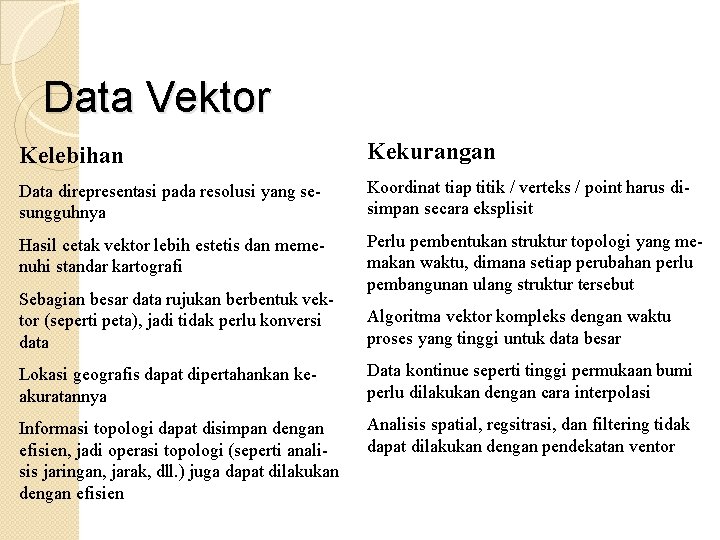 Data Vektor

Kelebihan

Data direpresentasi pada resolusi yang sesungguhnya

Hasil cetak vektor lebih estetis dan memenuhi standar kartografi

Sebagian besar data rujukan berbentuk vektor (seperti peta), jadi tidak perlu konversi data

Lokasi geografis dapat dipertahankan keakuratannya

Informasi topologi dapat disimpan dengan efisien, jadi operasi topologi (seperti analisis jaringan, jarak, dll.) juga dapat dilakukan dengan efisien

Kekurangan

Koordinat tiap titik / verteks / point harus disimpan secara eksplisit

Perlu pembentukan struktur topologi yang memakan waktu, dimana setiap perubahan perlu pembangunan ulang struktur tersebut

Algoritma vektor kompleks dengan waktu proses yang tinggi untuk data besar

Data kontinue seperti tinggi permukaan bumi perlu dilakukan dengan cara interpolasi

Analisis spatial, regsitrasi, dan filtering tidak dapat dilakukan dengan pendekatan ventor